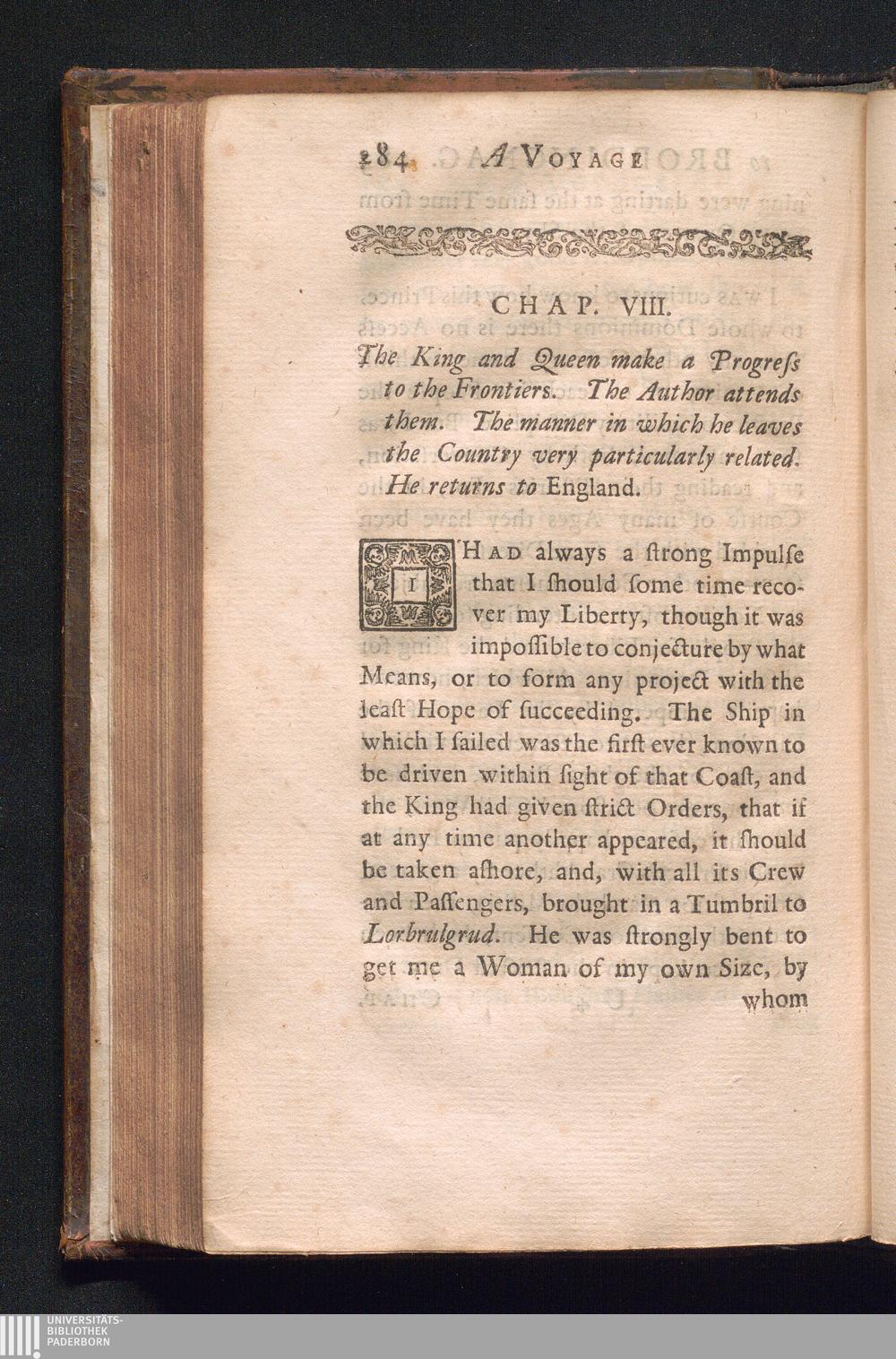 284 A VOYAGE

CHAP. VIII.

The King and Queen make a Progreſs to the Frontiers. The Author attends them. The manner in which he leaves the Country very particularly related. He returns to England.

I HAD always a ſtrong Impulſe that I ſhould ſome time recover my Liberty, though it was impoſſible to conjecture by what Means, or to form any project with the leaſt Hope of ſucceeding. The Ship in which I ſailed was the firſt ever known to be driven within ſight of that Coaſt, and the King had given ſtrict Orders, that if at any time another appeared, it ſhould be taken aſhore, and, with all its Crew and Paſſengers, brought in a Tumbril to Lorbrulgrud. He was ſtrongly bent to get me a Woman of my own Size, by whom

UNIVERSITÄTS-BIBLIOTHEK PADERBORN